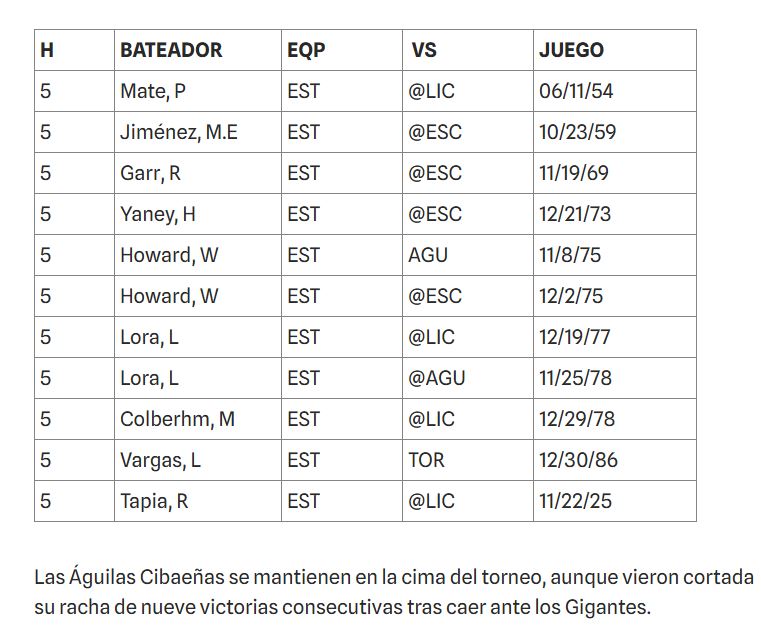 | H | BATEADOR | EQP | VS | JUEGO |
|---|---|---|---|---|
| 5 | Mate, P | EST | @LIC | 06/11/54 |
| 5 | Jiménez, M.E | EST | @ESC | 10/23/59 |
| 5 | Garr, R | EST | @ESC | 11/19/69 |
| 5 | Yaney, H | EST | @ESC | 12/21/73 |
| 5 | Howard, W | EST | AGU | 11/8/75 |
| 5 | Howard, W | EST | @ESC | 12/2/75 |
| 5 | Lora, L | EST | @LIC | 12/19/77 |
| 5 | Lora, L | EST | @AGU | 11/25/78 |
| 5 | Colberhm, M | EST | @LIC | 12/29/78 |
| 5 | Vargas, L | EST | TOR | 12/30/86 |
| 5 | Tapia, R | EST | @LIC | 11/22/25 |

Las Águilas Cibaeñas se mantienen en la cima del torneo, aunque vieron cortada su racha de nueve victorias consecutivas tras caer ante los Gigantes.